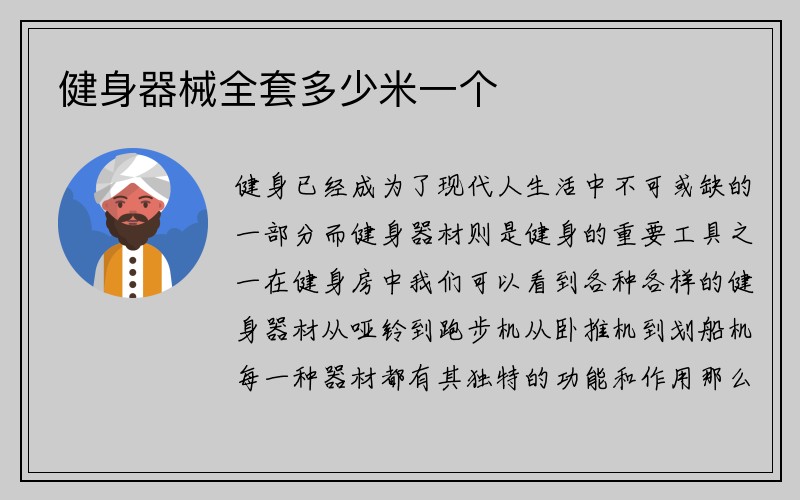 健身器械全套多少米一个

健身已经成为了现代人生活中不可或缺的一部分而健身器材则是健身的重要工具之一在健身房中我们可以看到各种各样的健身器材从哑铃到跑步机从卧推机到划船机每一种器材都有其独特的功能和作用那么